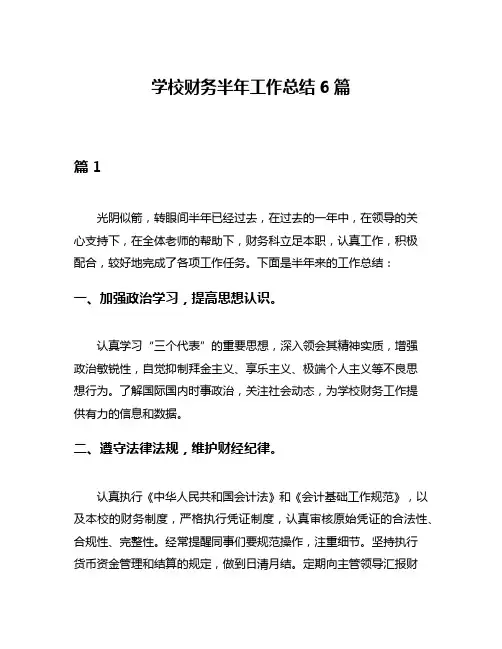 学校财务半年工作总结 6 篇

篇 1

光阴似箭，转眼间半年已经过去，在过去的一年中，在领导的关心支持下，在全体老师的帮助下，财务科立足本职，认真工作，积极配合，较好地完成了各项工作任务。下面是半年来的工作总结：

一、加强政治学习，提高思想认识。

认真学习“三个代表”的重要思想，深入领会其精神实质，增强政治敏锐性，自觉抑制拜金主义、享乐主义、极端个人主义等不良思想行为。了解国际国内时事政治，关注社会动态，为学校财务工作提供有力的信息和数据。

二、遵守法律法规，维护财经纪律。

认真执行《中华人民共和国会计法》和《会计基础工作规范》，以及本校的财务制度，严格执行凭证制度，认真审核原始凭证的合法性、合规性、完整性。经常提醒同事们要规范操作，注重细节。坚持执行货币资金管理和结算的规定，做到日清月结。定期向主管领导汇报财